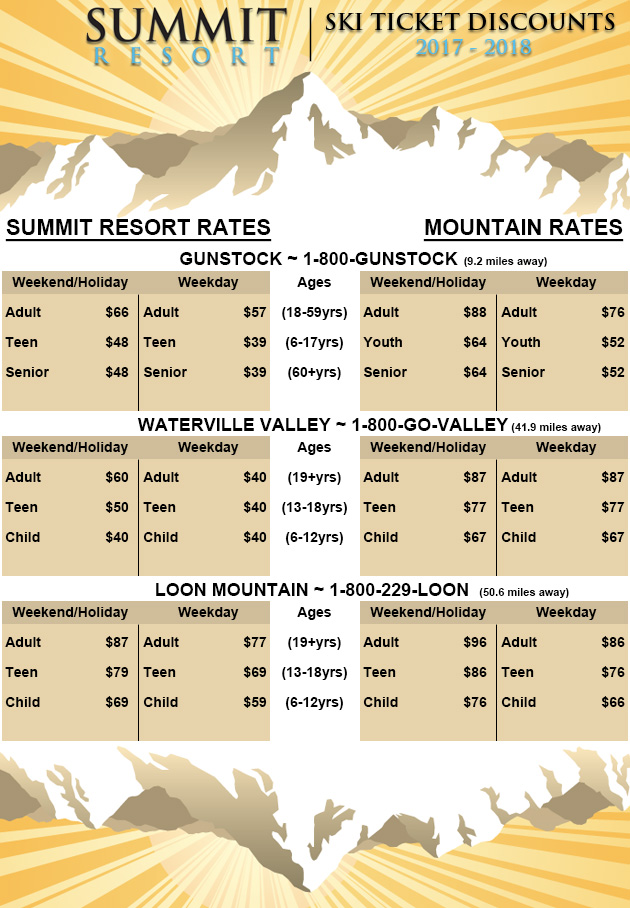 SUMMIT
RESORT

SKI TICKET DISCOUNTS
2017 - 2018

SUMMIT RESORT RATES

MOUNTAIN RATES

GUNSTOCK ~ 1-800-GUNSTOCK (9.2 miles away)

| Weekend/Holiday | | Weekday | | Ages | Weekend/Holiday | | Weekday | |
|---|---|---|---|---|---|---|---|---|
| Adult | $66 | Adult | $57 | (18-59yrs) | Adult | $88 | Adult | $76 |
| Teen | $48 | Teen | $39 | (6-17yrs) | Youth | $64 | Youth | $52 |
| Senior | $48 | Senior | $39 | (60+yrs) | Senior | $64 | Senior | $52 |

WATERVILLE VALLEY ~ 1-800-GO-VALLEY (41.9 miles away)

| Weekend/Holiday | | Weekday | | Ages | Weekend/Holiday | | Weekday | |
|---|---|---|---|---|---|---|---|---|
| Adult | $60 | Adult | $40 | (19+yrs) | Adult | $87 | Adult | $87 |
| Teen | $50 | Teen | $40 | (13-18yrs) | Teen | $77 | Teen | $77 |
| Child | $40 | Child | $40 | (6-12yrs) | Child | $67 | Child | $67 |

LOON MOUNTAIN ~ 1-800-229-LOON (50.6 miles away)

| Weekend/Holiday | | Weekday | | Ages | Weekend/Holiday | | Weekday | |
|---|---|---|---|---|---|---|---|---|
| Adult | $87 | Adult | $77 | (19+yrs) | Adult | $96 | Adult | $86 |
| Teen | $79 | Teen | $69 | (13-18yrs) | Teen | $86 | Teen | $76 |
| Child | $69 | Child | $59 | (6-12yrs) | Child | $76 | Child | $66 |